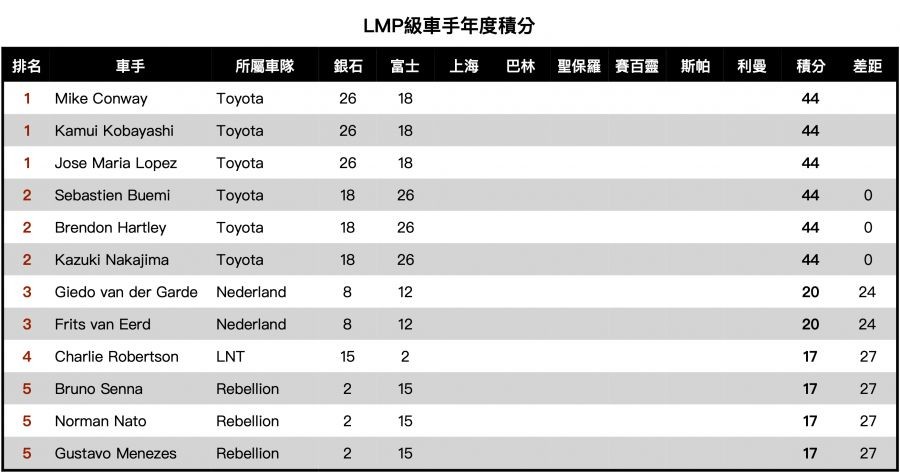 LMP級車手年度積分

| 排名 | 車手 | 所屬車隊 | 銀石 | 富士 | 上海 | 巴林 | 聖保羅 | 賽百靈 | 斯帕 | 利曼 | 積分 | 差距 |
|---|---|---|---|---|---|---|---|---|---|---|---|---|
| 1 | Mike Conway | Toyota | 26 | 18 | | | | | | | 44 | |
| 1 | Kamui Kobayashi | Toyota | 26 | 18 | | | | | | | 44 | |
| 1 | Jose Maria Lopez | Toyota | 26 | 18 | | | | | | | 44 | |
| 2 | Sebastien Buemi | Toyota | 18 | 26 | | | | | | | 44 | 0 |
| 2 | Brendon Hartley | Toyota | 18 | 26 | | | | | | | 44 | 0 |
| 2 | Kazuki Nakajima | Toyota | 18 | 26 | | | | | | | 44 | 0 |
| 3 | Giedo van der Garde | Nederland | 8 | 12 | | | | | | | 20 | 24 |
| 3 | Frits van Eerd | Nederland | 8 | 12 | | | | | | | 20 | 24 |
| 4 | Charlie Robertson | LNT | 15 | 2 | | | | | | | 17 | 27 |
| 5 | Bruno Senna | Rebellion | 2 | 15 | | | | | | | 17 | 27 |
| 5 | Norman Nato | Rebellion | 2 | 15 | | | | | | | 17 | 27 |
| 5 | Gustavo Menezes | Rebellion | 2 | 15 | | | | | | | 17 | 27 |